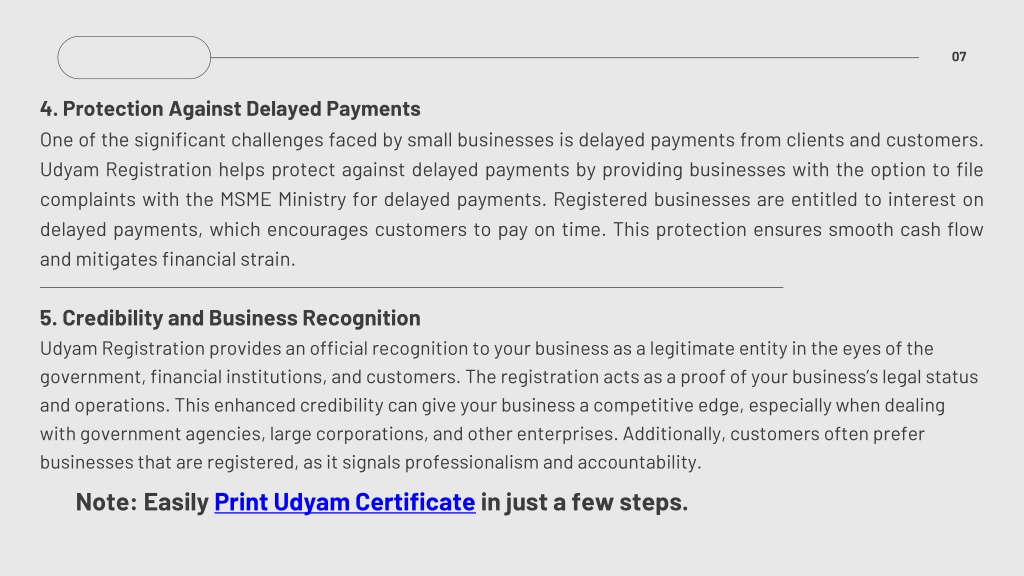 07

4. Protection Against Delayed Payments

One of the significant challenges faced by small businesses is delayed payments from clients and customers. Udyam Registration helps protect against delayed payments by providing businesses with the option to file complaints with the MSME Ministry for delayed payments. Registered businesses are entitled to interest on delayed payments, which encourages customers to pay on time. This protection ensures smooth cash flow and mitigates financial strain.

5. Credibility and Business Recognition

Udyam Registration provides an official recognition to your business as a legitimate entity in the eyes of the government, financial institutions, and customers. The registration acts as a proof of your business's legal status and operations. This enhanced credibility can give your business a competitive edge, especially when dealing with government agencies, large corporations, and other enterprises. Additionally, customers often prefer businesses that are registered, as it signals professionalism and accountability.

Note: Easily Print Udyam Certificate in just a few steps.